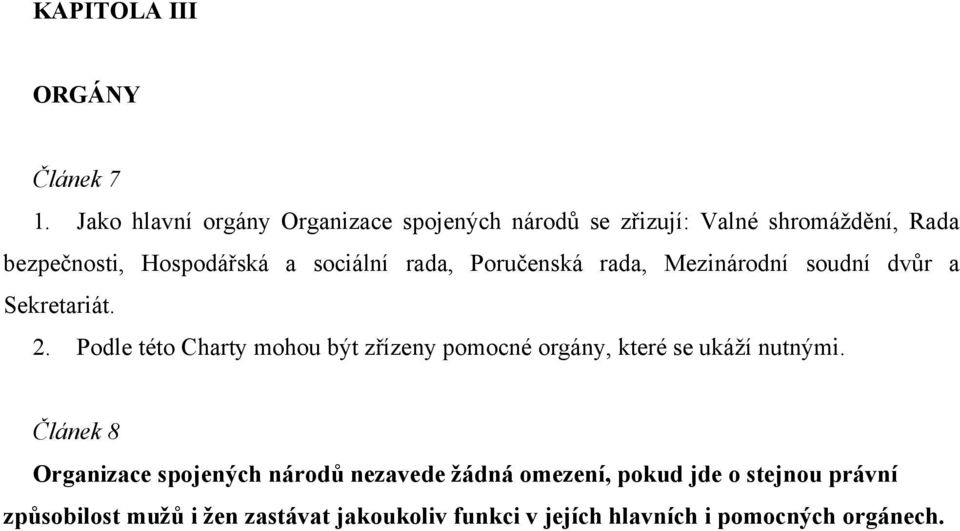 KAPITOLA III

ORGÁNY

Článek 7

1. Jako hlavní orgány Organizace spojených národů se zřizují: Valné shromáždění, Rada bezpečnosti, Hospodářská a sociální rada, Poručenská rada, Mezinárodní soudní dvůr a Sekretariát.

2. Podle této Charty mohou být zřízeny pomocné orgány, které se ukáží nutnými.

Článek 8

Organizace spojených národů nezavede žádná omezení, pokud jde o stejnou právní způsobilost mužů i žen zastávat jakoukoliv funkci v jejích hlavních i pomocných orgánech.